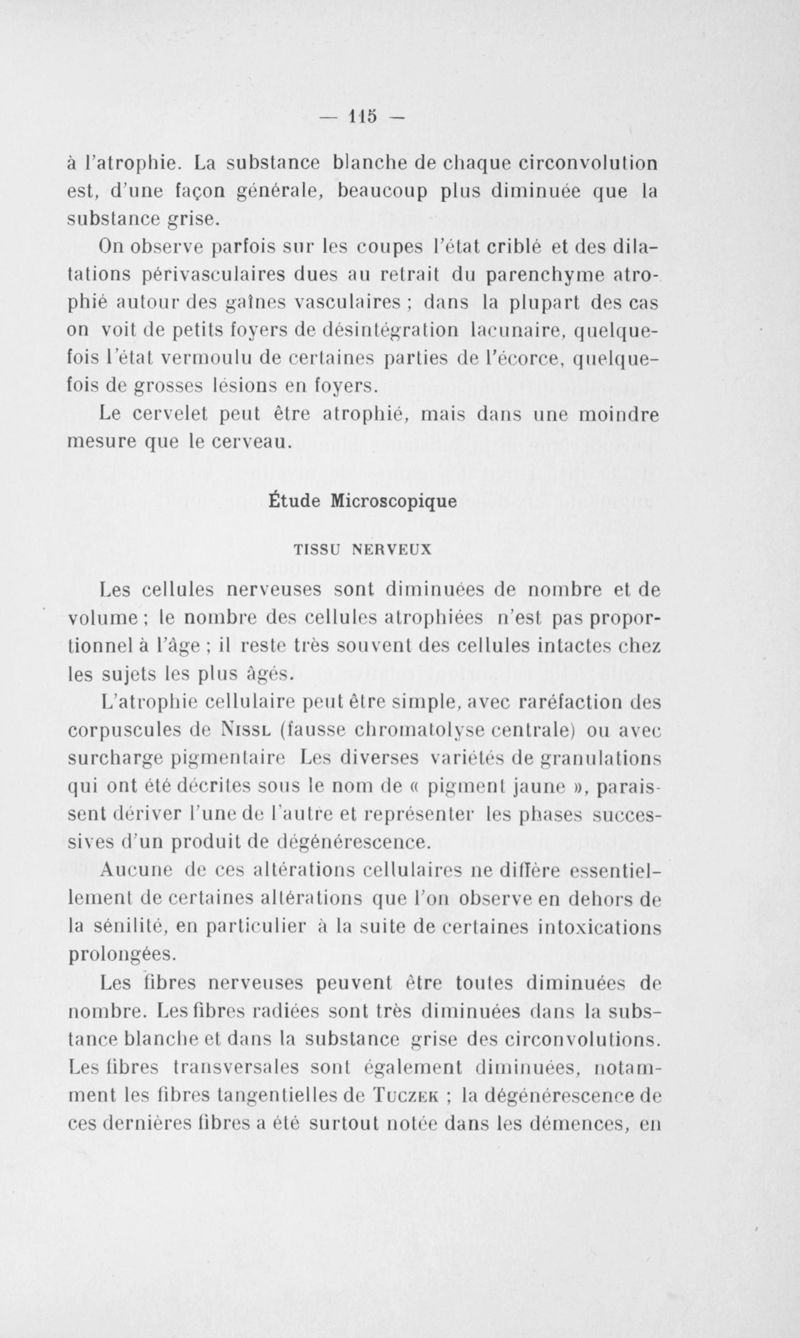 — 115 —

à l'atrophie. La substance blanche de chaque circonvolution est, d'une façon générale, beaucoup plus diminuée que la substance grise.

On observe parfois sur les coupes l'état criblé et des dilatations périvasculaires dues au retrait du parenchyme atrophié autour des gaînes vasculaires ; dans la plupart des cas on voit de petits foyers de désintégration lacunaire, quelquefois l'état vermoulu de certaines parties de l'écorce, quelquefois de grosses lésions en foyers.

Le cervelet peut être atrophié, mais dans une moindre mesure que le cerveau.

Étude Microscopique

TISSU NERVEUX

Les cellules nerveuses sont diminuées de nombre et de volume ; le nombre des cellules atrophiées n'est pas proportionnel à l'âge ; il reste très souvent des cellules intactes chez les sujets les plus âgés.

L'atrophie cellulaire peut être simple, avec raréfaction des corpuscules de Nissl (fausse chromatolyse centrale) ou avec surcharge pigmentaire Les diverses variétés de granulations qui ont été décrites sous le nom de « pigment jaune », paraissent dériver l'une de l'autre et représenter les phases successives d'un produit de dégénérescence.

Aucune de ces altérations cellulaires ne diffère essentiellement de certaines altérations que l'on observe en dehors de la sénilité, en particulier à la suite de certaines intoxications prolongées.

Les fibres nerveuses peuvent être toutes diminuées de nombre. Les fibres radiées sont très diminuées dans la substance blanche et dans la substance grise des circonvolutions. Les fibres transversales sont également diminuées, notamment les fibres tangentielles de Tuczek ; la dégénérescence de ces dernières fibres a été surtout notée dans les démences, en